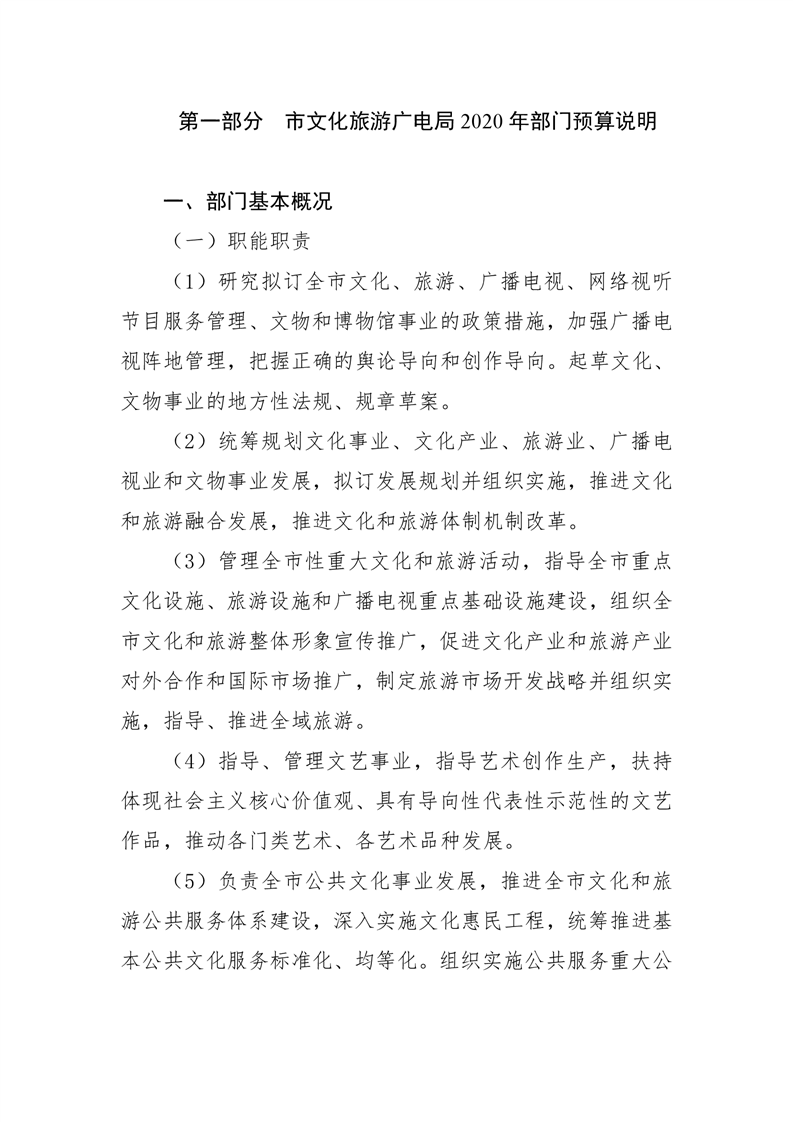 第一部分　市文化旅游广电局 2020 年部门预算说明

一、部门基本概况

（一）职能职责

（1）研究拟订全市文化、旅游、广播电视、网络视听节目服务管理、文物和博物馆事业的政策措施，加强广播电视阵地管理，把握正确的舆论导向和创作导向。起草文化、文物事业的地方性法规、规章草案。

（2）统筹规划文化事业、文化产业、旅游业、广播电视业和文物事业发展，拟订发展规划并组织实施，推进文化和旅游融合发展，推进文化和旅游体制机制改革。

（3）管理全市性重大文化和旅游活动，指导全市重点文化设施、旅游设施和广播电视重点基础设施建设，组织全市文化和旅游整体形象宣传推广，促进文化产业和旅游产业对外合作和国际市场推广，制定旅游市场开发战略并组织实施，指导、推进全域旅游。

（4）指导、管理文艺事业，指导艺术创作生产，扶持体现社会主义核心价值观、具有导向性代表性示范性的文艺作品，推动各门类艺术、各艺术品种发展。

（5）负责全市公共文化事业发展，推进全市文化和旅游公共服务体系建设，深入实施文化惠民工程，统筹推进基本公共文化服务标准化、均等化。组织实施公共服务重大公